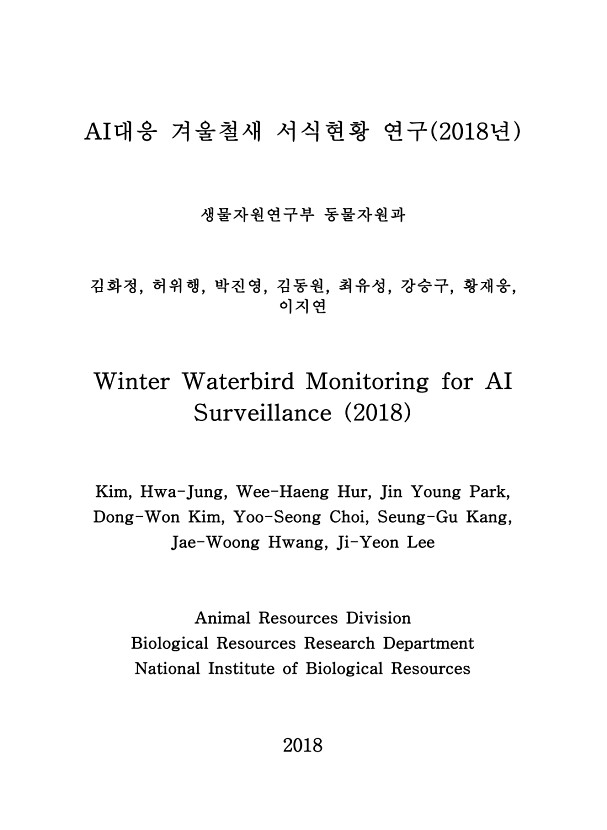 AI대응 겨울철새 서식현황 연구(2018년)

생물자원연구부 동물자원과

김화정, 허위행, 박진영, 김동원, 최유성, 강승구, 황재웅, 이지연

Winter Waterbird Monitoring for AI Surveillance (2018)

Kim, Hwa-Jung, Wee-Haeng Hur, Jin Young Park, Dong-Won Kim, Yoo-Seong Choi, Seung-Gu Kang, Jae-Woong Hwang, Ji-Yeon Lee

Animal Resources Division
Biological Resources Research Department
National Institute of Biological Resources

2018